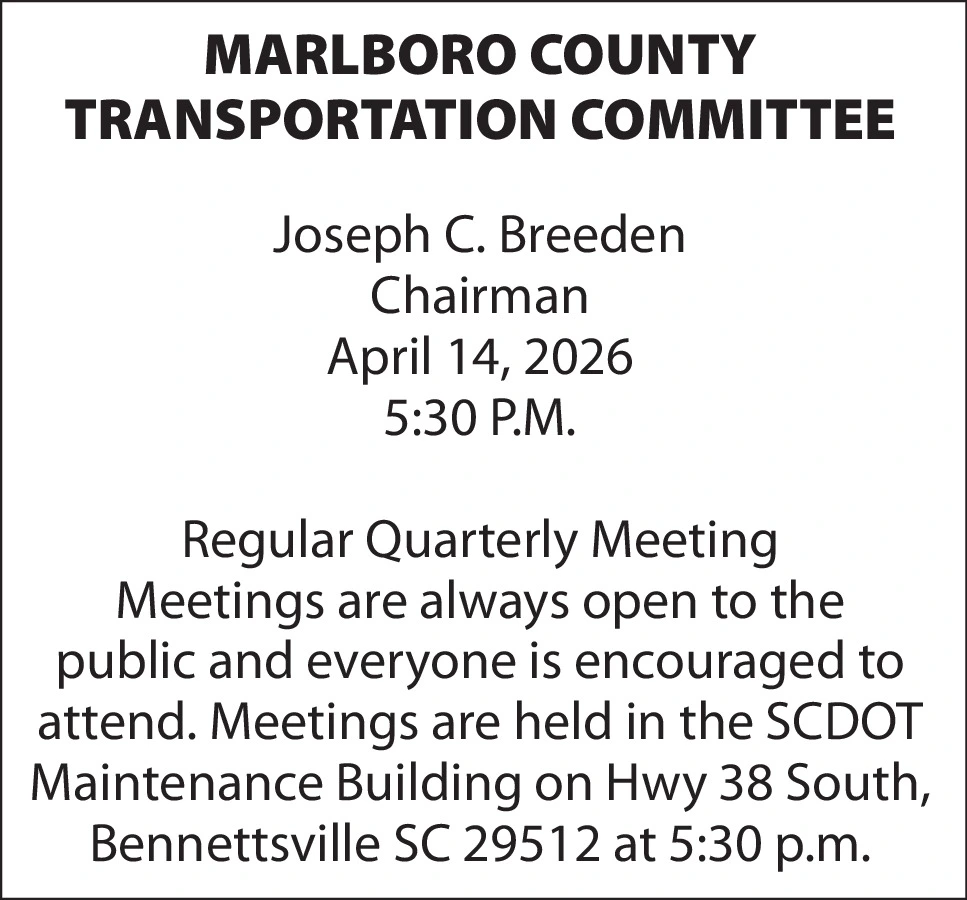 MARLBORO COUNTY
TRANSPORTATION COMMITTEE

Joseph C. Breeden
Chairman
April 14, 2026
5:30 P.M.

Regular Quarterly Meeting
Meetings are always open to the public and everyone is encouraged to attend. Meetings are held in the SCDOT Maintenance Building on Hwy 38 South, Bennettsville SC 29512 at 5:30 p.m.